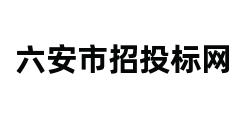 六安市招投标网